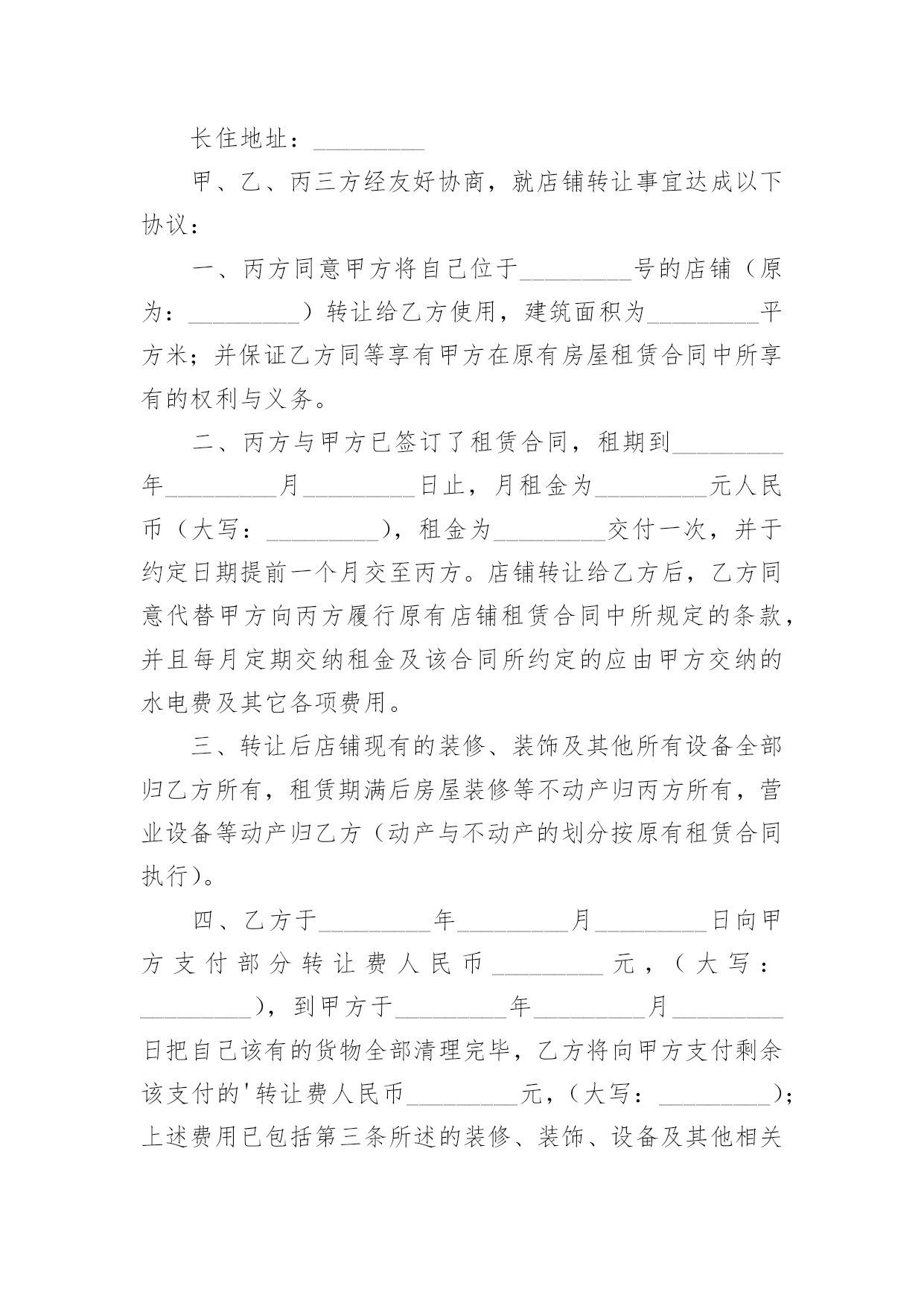 长住地址：_________

甲、乙、丙三方经友好协商，就店铺转让事宜达成以下协议：

一、丙方同意甲方将自己位于_________号的店铺（原为：_________）转让给乙方使用，建筑面积为_________平方米；并保证乙方同等享有甲方在原有房屋租赁合同中所享有的权利与义务。

二、丙方与甲方已签订了租赁合同，租期到_________年_________月_________日止，月租金为_________元人民币（大写：_________），租金为_________交付一次，并于约定日期提前一个月交至丙方。店铺转让给乙方后，乙方同意代替甲方向丙方履行原有店铺租赁合同中所规定的条款，并且每月定期交纳租金及该合同所约定的应由甲方交纳的水电费及其它各项费用。

三、转让后店铺现有的装修、装饰及其他所有设备全部归乙方所有，租赁期满后房屋装修等不动产归丙方所有，营业设备等动产归乙方（动产与不动产的划分按原有租赁合同执行）。

四、乙方于_________年_________月_________日向甲方支付部分转让费人民币_________元，（大写：_________），到甲方于_________年_________月_________日把自己该有的货物全部清理完毕，乙方将向甲方支付剩余该支付的'转让费人民币_________元，（大写：_________）；上述费用已包括第三条所述的装修、装饰、设备及其他相关